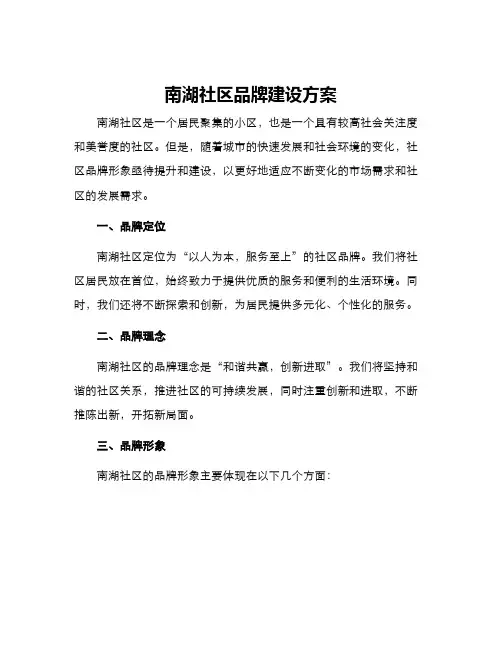 南湖社区品牌建设方案

南湖社区是一个居民聚集的小区，也是一个具有较高社会关注度和美誉度的社区。但是，随着城市的快速发展和社会环境的变化，社区品牌形象亟待提升和建设，以更好地适应不断变化的市场需求和社区的发展需求。

一、品牌定位

南湖社区定位为“以人为本，服务至上”的社区品牌。我们将社区居民放在首位，始终致力于提供优质的服务和便利的生活环境。同时，我们还将不断探索和创新，为居民提供多元化、个性化的服务。

二、品牌理念

南湖社区的品牌理念是“和谐共赢，创新进取”。我们将坚持和谐的社区关系，推进社区的可持续发展，同时注重创新和进取，不断推陈出新，开拓新局面。

三、品牌形象

南湖社区的品牌形象主要体现在以下几个方面：